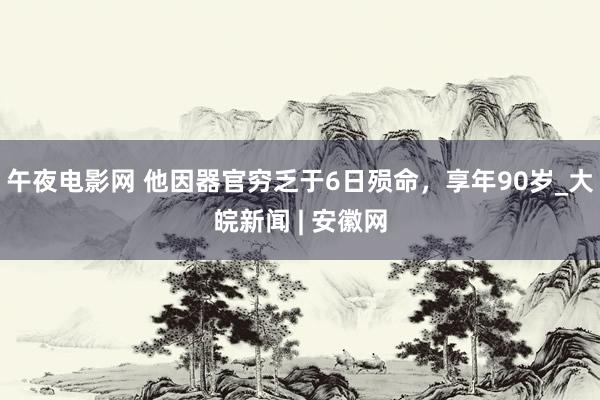 午夜电影网 他因器官穷乏于6日殒命，享年90岁_大皖新闻 | 安徽网